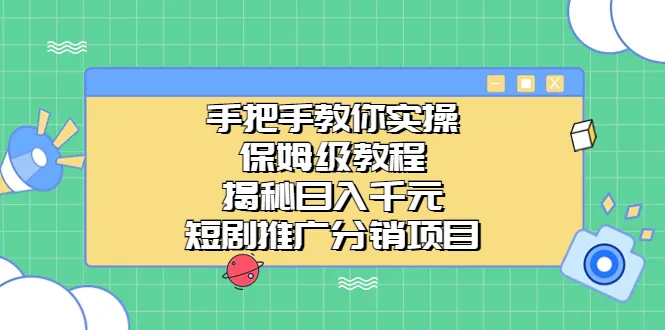 手把手教你实操
保姆级教程
揭秘日入千元
短剧推广分销项目